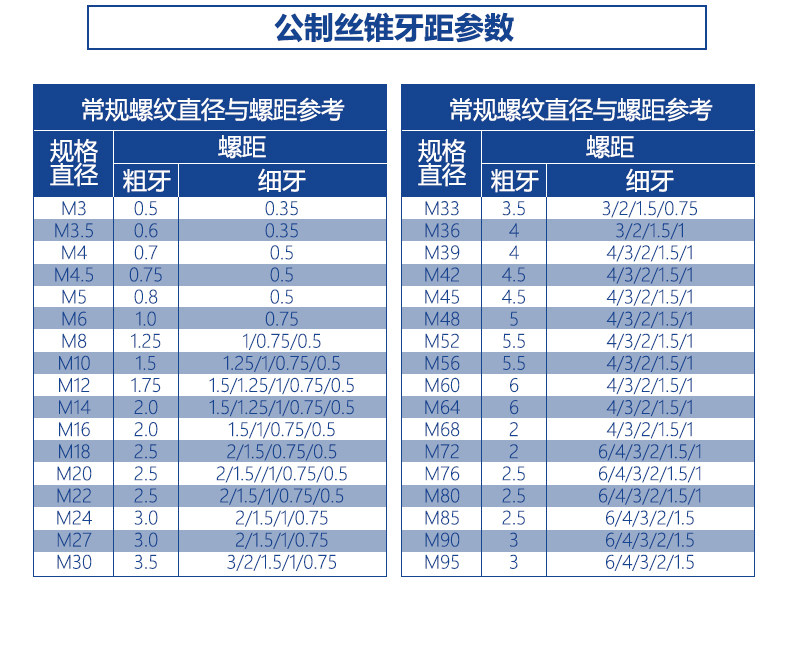 公制丝锥牙距参数

常规螺纹直径与螺距参考

| 规格直径 | 螺距 粗牙 | 螺距 细牙 |
|---|---|---|
| M3 | 0.5 | 0.35 |
| M3.5 | 0.6 | 0.35 |
| M4 | 0.7 | 0.5 |
| M4.5 | 0.75 | 0.5 |
| M5 | 0.8 | 0.5 |
| M6 | 1.0 | 0.75 |
| M8 | 1.25 | 1/0.75/0.5 |
| M10 | 1.5 | 1.25/1/0.75/0.5 |
| M12 | 1.75 | 1.5/1.25/1/0.75/0.5 |
| M14 | 2.0 | 1.5/1.25/1/0.75/0.5 |
| M16 | 2.0 | 1.5/1/0.75/0.5 |
| M18 | 2.5 | 2/1.5/0.75/0.5 |
| M20 | 2.5 | 2/1.5//1/0.75/0.5 |
| M22 | 2.5 | 2/1.5/1/0.75/0.5 |
| M24 | 3.0 | 2/1.5/1/0.75 |
| M27 | 3.0 | 2/1.5/1/0.75 |
| M30 | 3.5 | 3/2/1.5/1/0.75 |

常规螺纹直径与螺距参考

| 规格直径 | 螺距 粗牙 | 螺距 细牙 |
|---|---|---|
| M33 | 3.5 | 3/2/1.5/0.75 |
| M36 | 4 | 3/2/1.5/1 |
| M39 | 4 | 4/3/2/1.5/1 |
| M42 | 4.5 | 4/3/2/1.5/1 |
| M45 | 4.5 | 4/3/2/1.5/1 |
| M48 | 5 | 4/3/2/1.5/1 |
| M52 | 5.5 | 4/3/2/1.5/1 |
| M56 | 5.5 | 4/3/2/1.5/1 |
| M60 | 6 | 4/3/2/1.5/1 |
| M64 | 6 | 4/3/2/1.5/1 |
| M68 | 2 | 4/3/2/1.5/1 |
| M72 | 2 | 6/4/3/2/1.5/1 |
| M76 | 2.5 | 6/4/3/2/1.5/1 |
| M80 | 2.5 | 6/4/3/2/1.5/1 |
| M85 | 2.5 | 6/4/3/2/1.5 |
| M90 | 3 | 6/4/3/2/1.5 |
| M95 | 3 | 6/4/3/2/1.5 |